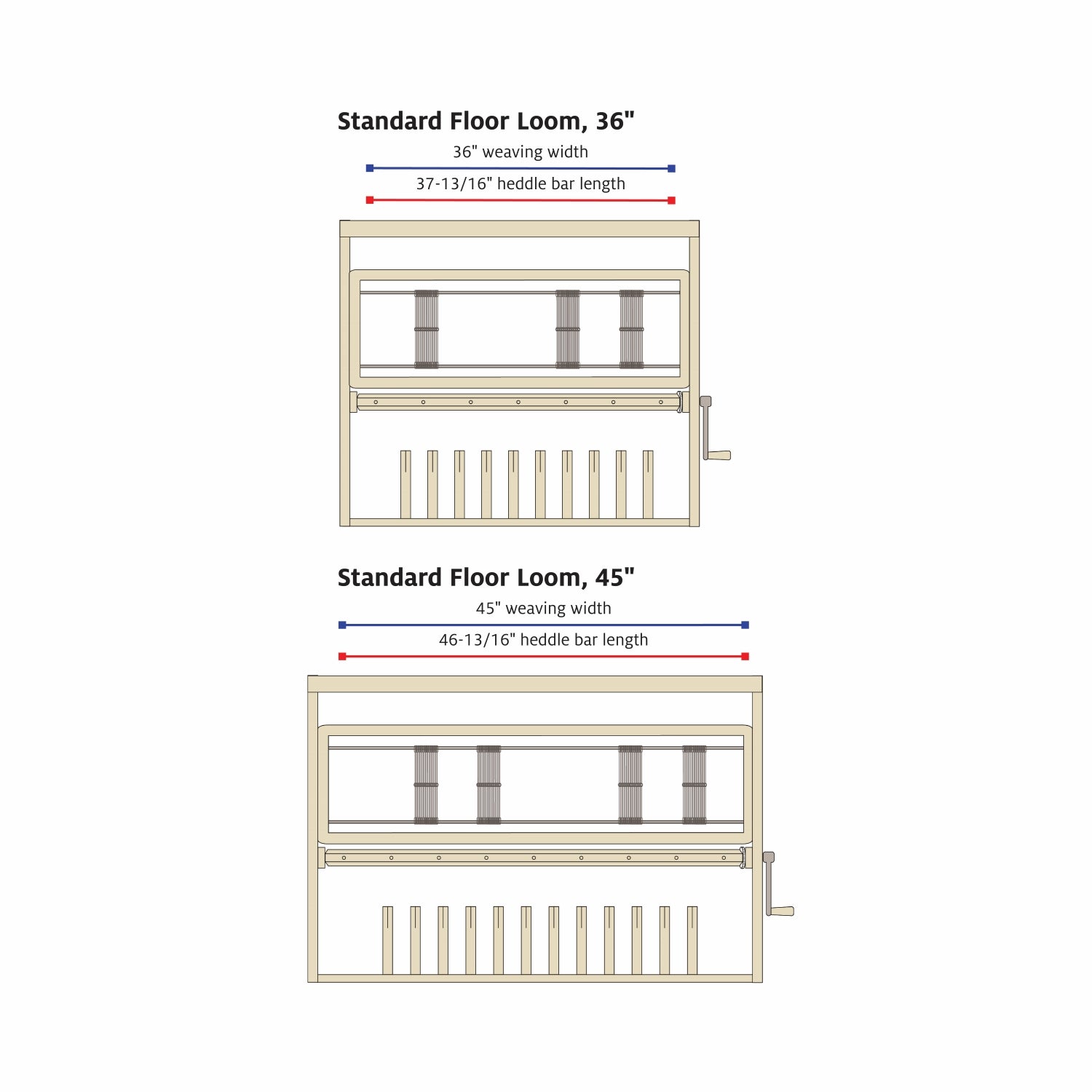 Standard Floor Loom, 36"

36" weaving width

37-13/16" heddle bar length

Standard Floor Loom, 45"

45" weaving width

46-13/16" heddle bar length